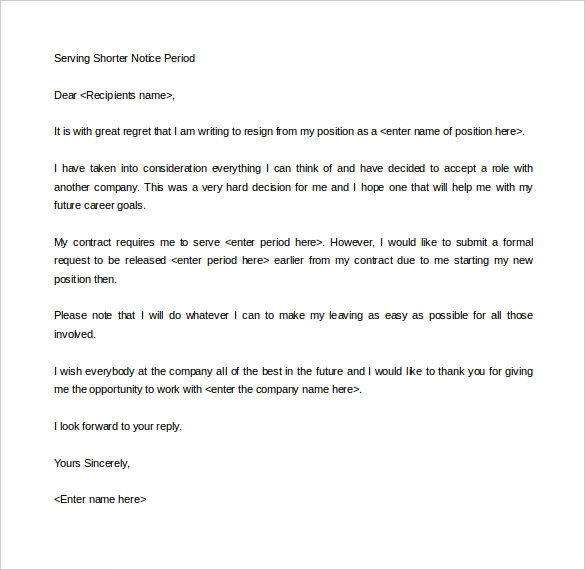 Serving Shorter Notice Period

Dear <Recipients name>,

It is with great regret that I am writing to resign from my position as a <enter name of position here>.

I have taken into consideration everything I can think of and have decided to accept a role with another company. This was a very hard decision for me and I hope one that will help me with my future career goals.

My contract requires me to serve <enter period here>. However, I would like to submit a formal request to be released <enter period here> earlier from my contract due to me starting my new position then.

Please note that I will do whatever I can to make my leaving as easy as possible for all those involved.

I wish everybody at the company all of the best in the future and I would like to thank you for giving me the opportunity to work with <enter the company name here>.

I look forward to your reply.

Yours Sincerely,

<Enter name here>